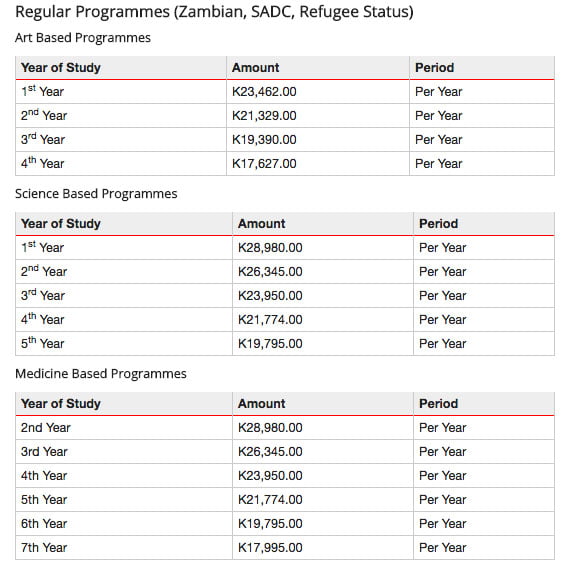 Regular Programmes (Zambian, SADC, Refugee Status)

Art Based Programmes

| Year of Study | Amount | Period |
|---|---|---|
| 1$^{st}$ Year | K23,462.00 | Per Year |
| 2$^{nd}$ Year | K21,329.00 | Per Year |
| 3$^{rd}$ Year | K19,390.00 | Per Year |
| 4$^{th}$ Year | K17,627.00 | Per Year |

Science Based Programmes

| Year of Study | Amount | Period |
|---|---|---|
| 1$^{st}$ Year | K28,980.00 | Per Year |
| 2$^{nd}$ Year | K26,345.00 | Per Year |
| 3$^{rd}$ Year | K23,950.00 | Per Year |
| 4$^{th}$ Year | K21,774.00 | Per Year |
| 5$^{th}$ Year | K19,795.00 | Per Year |

Medicine Based Programmes

| Year of Study | Amount | Period |
|---|---|---|
| 2nd Year | K28,980.00 | Per Year |
| 3rd Year | K26,345.00 | Per Year |
| 4th Year | K23,950.00 | Per Year |
| 5th Year | K21,774.00 | Per Year |
| 6th Year | K19,795.00 | Per Year |
| 7th Year | K17,995.00 | Per Year |